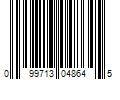 0 99713 04864 5